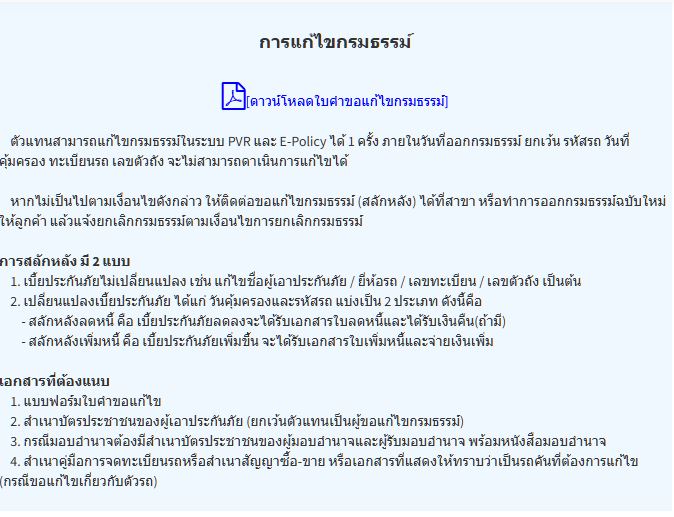 การแก้ไขกรมธรรม์

[ดาวน์โหลดใบคำขอแก้ไขกรมธรรม์]

ตัวแทนสามารถแก้ไขกรมธรรม์ในระบบ PVR และ E-Policy ได้ 1 ครั้ง ภายในวันที่ออกกรมธรรม์ ยกเว้น รหัสรถ วันที่คุ้มครอง ทะเบียนรถ เลขตัวถัง จะไม่สามารถดำเนินการแก้ไขได้

หากไม่เป็นไปตามเงื่อนไขดังกล่าว ให้ติดต่อขอแก้ไขกรมธรรม์ (สลักหลัง) ได้ที่สาขา หรือทำการออกกรมธรรม์ฉบับใหม่ให้ลูกค้า แล้วแจ้งยกเลิกกรมธรรม์ตามเงื่อนไขการยกเลิกกรมธรรม์

การสลักหลัง มี 2 แบบ
1. เบี้ยประกันภัยไม่เปลี่ยนแปลง เช่น แก้ไขชื่อผู้เอาประกันภัย / ยี่ห้อรถ / เลขทะเบียน / เลขตัวถัง เป็นต้น
2. เปลี่ยนแปลงเบี้ยประกันภัย ได้แก่ วันคุ้มครองและรหัสรถ แบ่งเป็น 2 ประเภท ดังนี้คือ
- สลักหลังลดหนี้ คือ เบี้ยประกันภัยลดลงจะได้รับเอกสารใบลดหนี้และได้รับเงินคืน(ถ้ามี)
- สลักหลังเพิ่มหนี้ คือ เบี้ยประกันภัยเพิ่มขึ้น จะได้รับเอกสารใบเพิ่มหนี้และจ่ายเงินเพิ่ม

เอกสารที่ต้องแนบ
1. แบบฟอร์มใบคำขอแก้ไข
2. สำเนาบัตรประชาชนของผู้เอาประกันภัย (ยกเว้นตัวแทนเป็นผู้ขอแก้ไขกรมธรรม์)
3. กรณีมอบอำนาจต้องมีสำเนาบัตรประชาชนของผู้มอบอำนาจและผู้รับมอบอำนาจ พร้อมหนังสือมอบอำนาจ
4. สำเนาคู่มือการจดทะเบียนรถหรือสำเนาสัญญาซื้อ-ขาย หรือเอกสารที่แสดงให้ทราบว่าเป็นรถคันที่ต้องการแก้ไข (กรณีขอแก้ไขเกี่ยวกับตัวรถ)